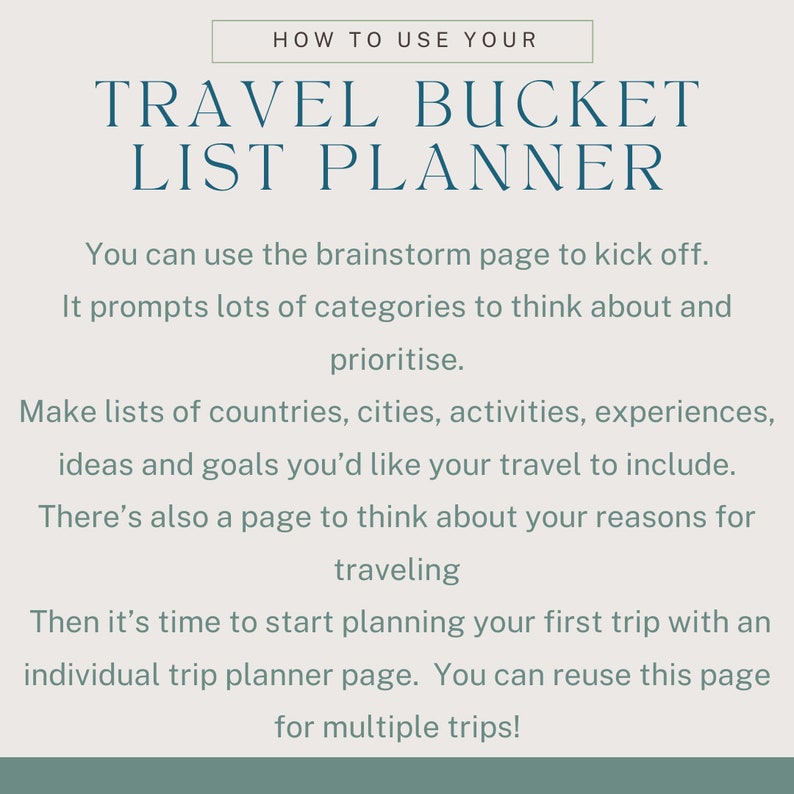 HOW TO USE YOUR

TRAVEL BUCKET LIST PLANNER

You can use the brainstorm page to kick off.
It prompts lots of categories to think about and prioritise.
Make lists of countries, cities, activities, experiences, ideas and goals you'd like your travel to include.
There's also a page to think about your reasons for traveling
Then it's time to start planning your first trip with an individual trip planner page. You can reuse this page for multiple trips!